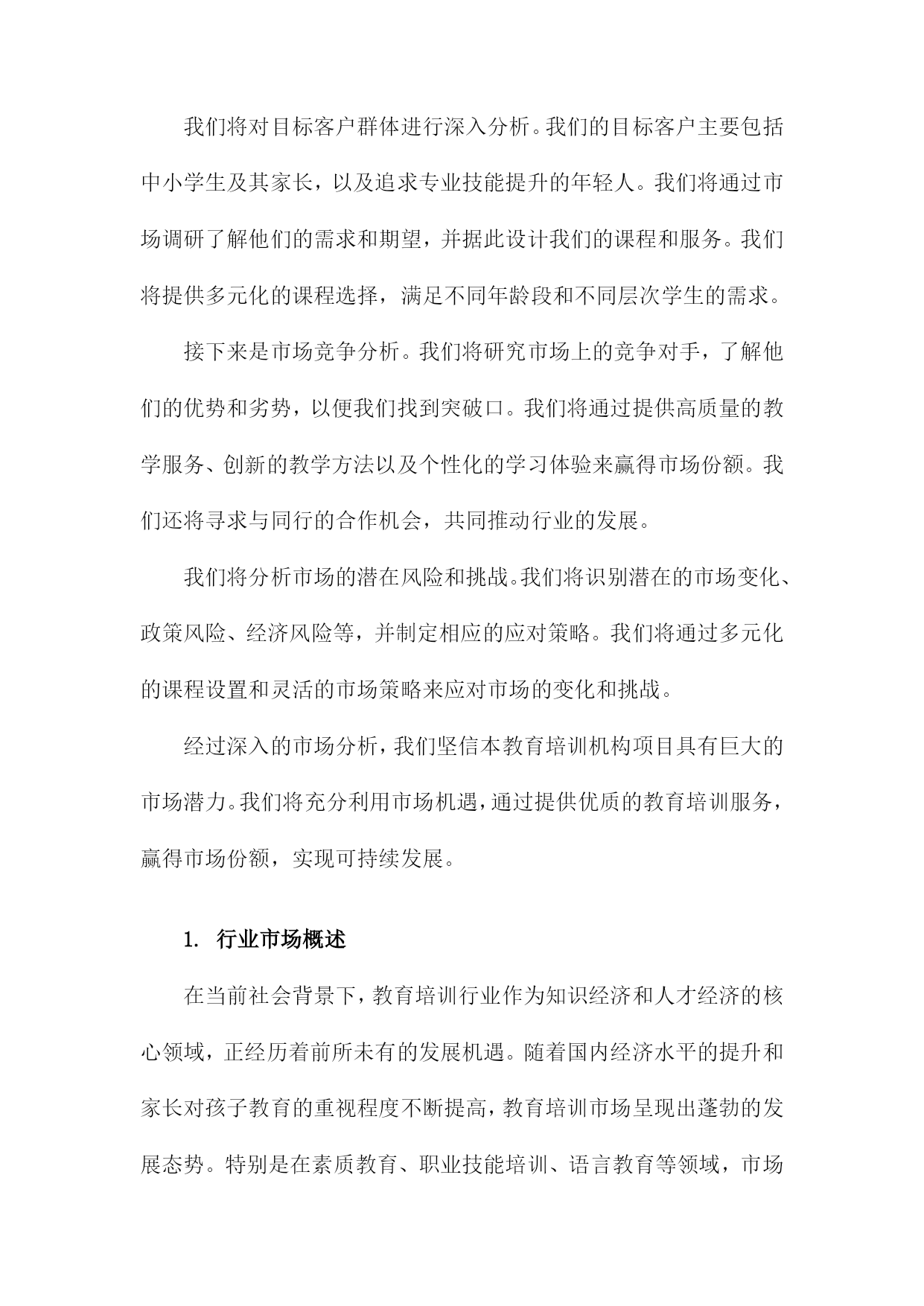 我们将对目标客户群体进行深入分析。我们的目标客户主要包括中小学生及其家长，以及追求专业技能提升的年轻人。我们将通过市场调研了解他们的需求和期望，并据此设计我们的课程和服务。我们将提供多元化的课程选择，满足不同年龄段和不同层次学生的需求。

接下来是市场竞争分析。我们将研究市场上的竞争对手，了解他们的优势和劣势，以便我们找到突破口。我们将通过提供高质量的教学服务、创新的教学方法以及个性化的学习体验来赢得市场份额。我们还将寻求与同行的合作机会，共同推动行业的发展。

我们将分析市场的潜在风险和挑战。我们将识别潜在的市场变化、政策风险、经济风险等，并制定相应的应对策略。我们将通过多元化的课程设置和灵活的市场策略来应对市场的变化和挑战。

经过深入的市场分析，我们坚信本教育培训机构项目具有巨大的市场潜力。我们将充分利用市场机遇，通过提供优质的教育培训服务，赢得市场份额，实现可持续发展。

1. 行业市场概述

在当前社会背景下，教育培训行业作为知识经济和人才经济的核心领域，正经历着前所未有的发展机遇。随着国内经济水平的提升和家长对孩子教育的重视程度不断提高，教育培训市场呈现出蓬勃的发展态势。特别是在素质教育、职业技能培训、语言教育等领域，市场